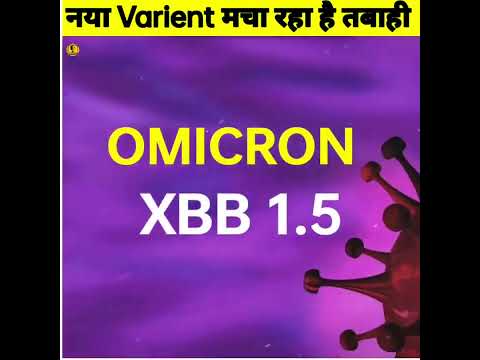 नया Varient मचा रहा है तबाही

OMICRON

XBB 1.5